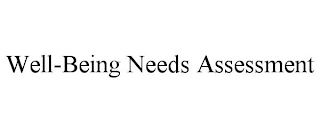 Well-Being Needs Assessment